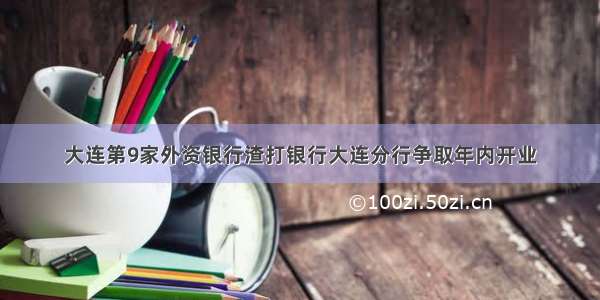 大连第9家外资银行渣打银行大连分行争取年内开业

©100zi.50zi.cn